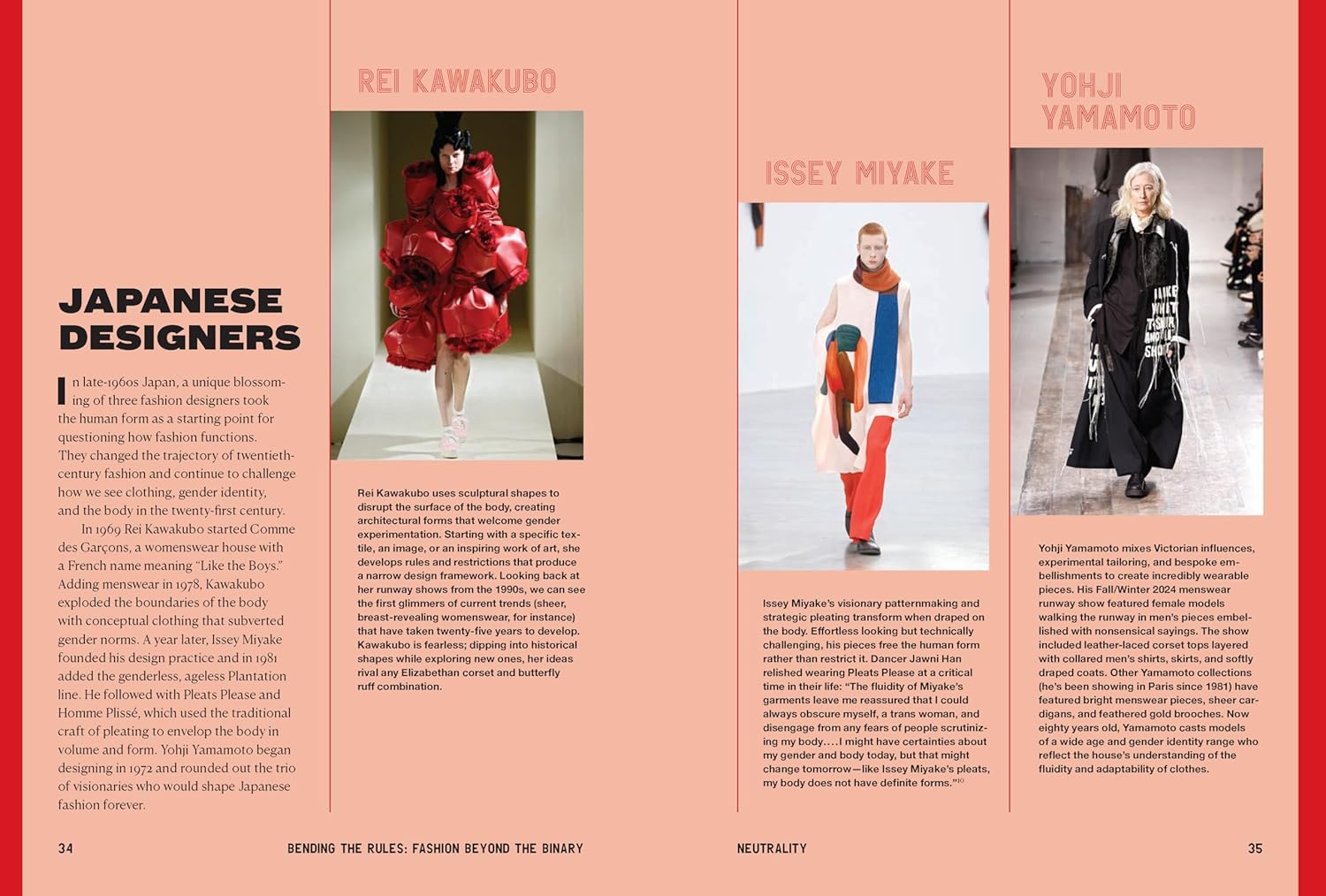 JAPANESE DESIGNERS

In late-1960s Japan, a unique blossoming of three fashion designers took the human form as a starting point for questioning how fashion functions. They changed the trajectory of twentieth-century fashion and continue to challenge how we see clothing, gender identity, and the body in the twenty-first century.

In 1969 Rei Kawakubo started Comme des Garçons, a womenswear house with a French name meaning "Like the Boys." Adding menswear in 1978, Kawakubo exploded the boundaries of the body with conceptual clothing that subverted gender norms. A year later, Issey Miyake founded his design practice and in 1981 added the genderless, ageless Plantation line. He followed with Pleats Please and Homme Plissé, which used the traditional craft of pleating to envelop the body in volume and form. Yohji Yamamoto began designing in 1972 and rounded out the trio of visionaries who would shape Japanese fashion forever.

REI KAWAKUBO

Rei Kawakubo uses sculptural shapes to disrupt the surface of the body, creating architectural forms that welcome gender experimentation. Starting with a specific textile, an image, or an inspiring work of art, she develops rules and restrictions that produce a narrow design framework. Looking back at her runway shows from the 1990s, we can see the first glimmers of current trends (sheer, breast-revealing womenswear, for instance) that have taken twenty-five years to develop. Kawakubo is fearless; dipping into historical shapes while exploring new ones, her ideas rival any Elizabethan corset and butterfly ruff combination.

ISSEY MIYAKE

Issey Miyake's visionary patternmaking and strategic pleating transform when draped on the body. Effortless looking but technically challenging, his pieces free the human form rather than restrict it. Dancer Jawni Han relished wearing Pleats Please at a critical time in their life: "The fluidity of Miyake's garments leave me reassured that I could always obscure myself, a trans woman, and disengage from any fears of people scrutinizing my body....I might have certainties about my gender and body today, but that might change tomorrow—like Issey Miyake's pleats, my body does not have definite forms."$^{10}$

YOHJI YAMAMOTO

Yohji Yamamoto mixes Victorian influences, experimental tailoring, and bespoke embellishments to create incredibly wearable pieces. His Fall/Winter 2024 menswear runway show featured female models walking the runway in men's pieces embellished with nonsensical sayings. The show included leather-laced corset tops layered with collared men's shirts, skirts, and softly draped coats. Other Yamamoto collections (he's been showing in Paris since 1981) have featured bright menswear pieces, sheer cardigans, and feathered gold brooches. Now eighty years old, Yamamoto casts models of a wide age and gender identity range who reflect the house's understanding of the fluidity and adaptability of clothes.

34 BENDING THE RULES: FASHION BEYOND THE BINARY

NEUTRALITY 35